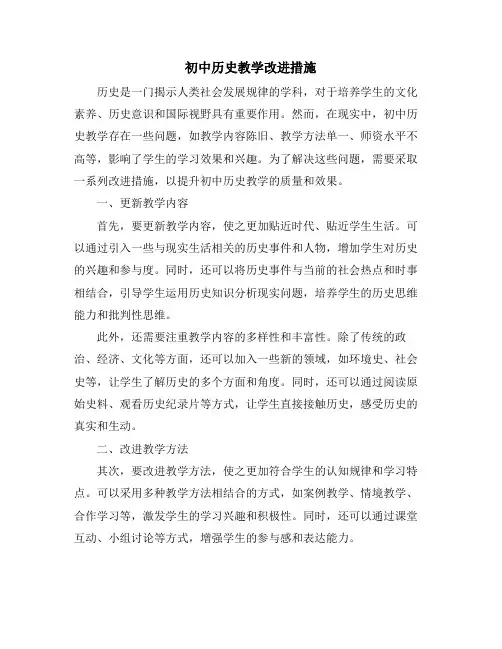 初中历史教学改进措施

历史是一门揭示人类社会发展规律的学科，对于培养学生的文化素养、历史意识和国际视野具有重要作用。然而，在现实中，初中历史教学存在一些问题，如教学内容陈旧、教学方法单一、师资水平不高等，影响了学生的学习效果和兴趣。为了解决这些问题，需要采取一系列改进措施，以提升初中历史教学的质量和效果。

一、更新教学内容

首先，要更新教学内容，使之更加贴近时代、贴近学生生活。可以通过引入一些与现实生活相关的历史事件和人物，增加学生对历史的兴趣和参与度。同时，还可以将历史事件与当前的社会热点和时事相结合，引导学生运用历史知识分析现实问题，培养学生的历史思维能力和批判性思维。

此外，还需要注重教学内容的多样性和丰富性。除了传统的政治、经济、文化等方面，还可以加入一些新的领域，如环境史、社会史等，让学生了解历史的多个方面和角度。同时，还可以通过阅读原始史料、观看历史纪录片等方式，让学生直接接触历史，感受历史的真实和生动。

二、改进教学方法

其次，要改进教学方法，使之更加符合学生的认知规律和学习特点。可以采用多种教学方法相结合的方式，如案例教学、情境教学、合作学习等，激发学生的学习兴趣和积极性。同时，还可以通过课堂互动、小组讨论等方式，增强学生的参与感和表达能力。